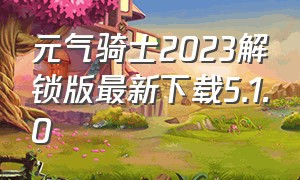 元气骑士2023解锁版最新下载5.1.0